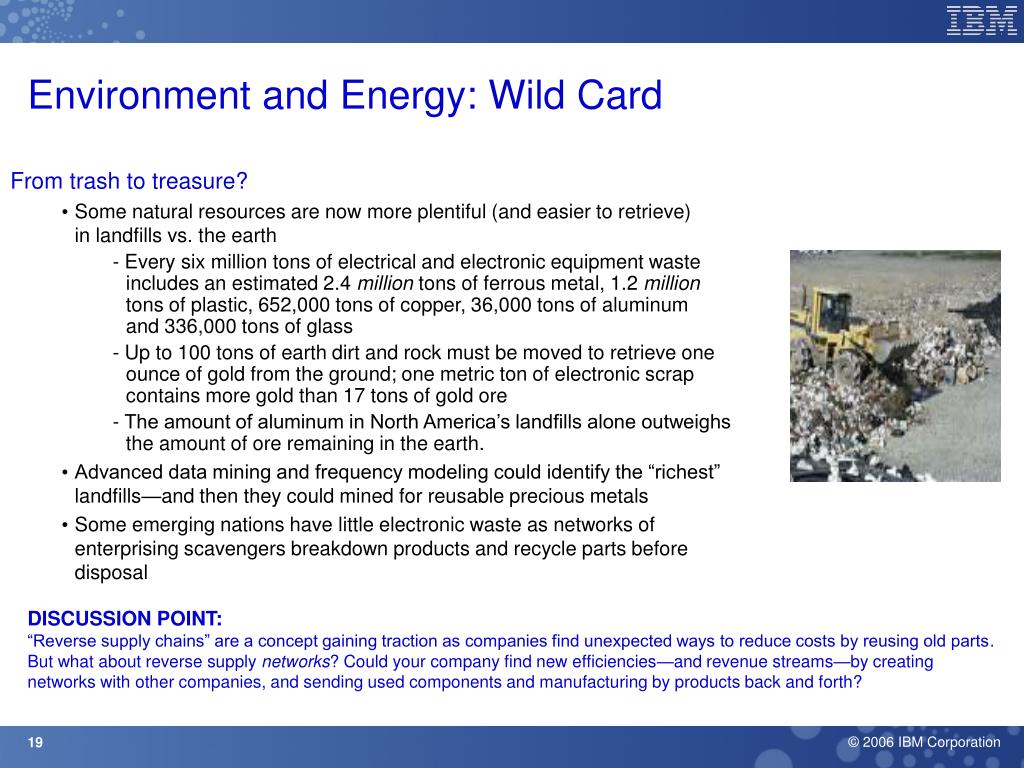 IBM

Environment and Energy: Wild Card

From trash to treasure?

• Some natural resources are now more plentiful (and easier to retrieve) in landfills vs. the earth

- Every six million tons of electrical and electronic equipment waste includes an estimated 2.4 million tons of ferrous metal, 1.2 million tons of plastic, 652,000 tons of copper, 36,000 tons of aluminum and 336,000 tons of glass

- Up to 100 tons of earth dirt and rock must be moved to retrieve one ounce of gold from the ground; one metric ton of electronic scrap contains more gold than 17 tons of gold ore

- The amount of aluminum in North America's landfills alone outweighs the amount of ore remaining in the earth.

• Advanced data mining and frequency modeling could identify the "richest" landfills—and then they could mined for reusable precious metals

• Some emerging nations have little electronic waste as networks of enterprising scavengers breakdown products and recycle parts before disposal

DISCUSSION POINT:
"Reverse supply chains" are a concept gaining traction as companies find unexpected ways to reduce costs by reusing old parts. But what about reverse supply networks? Could your company find new efficiencies—and revenue streams—by creating networks with other companies, and sending used components and manufacturing by products back and forth?

19

© 2006 IBM Corporation